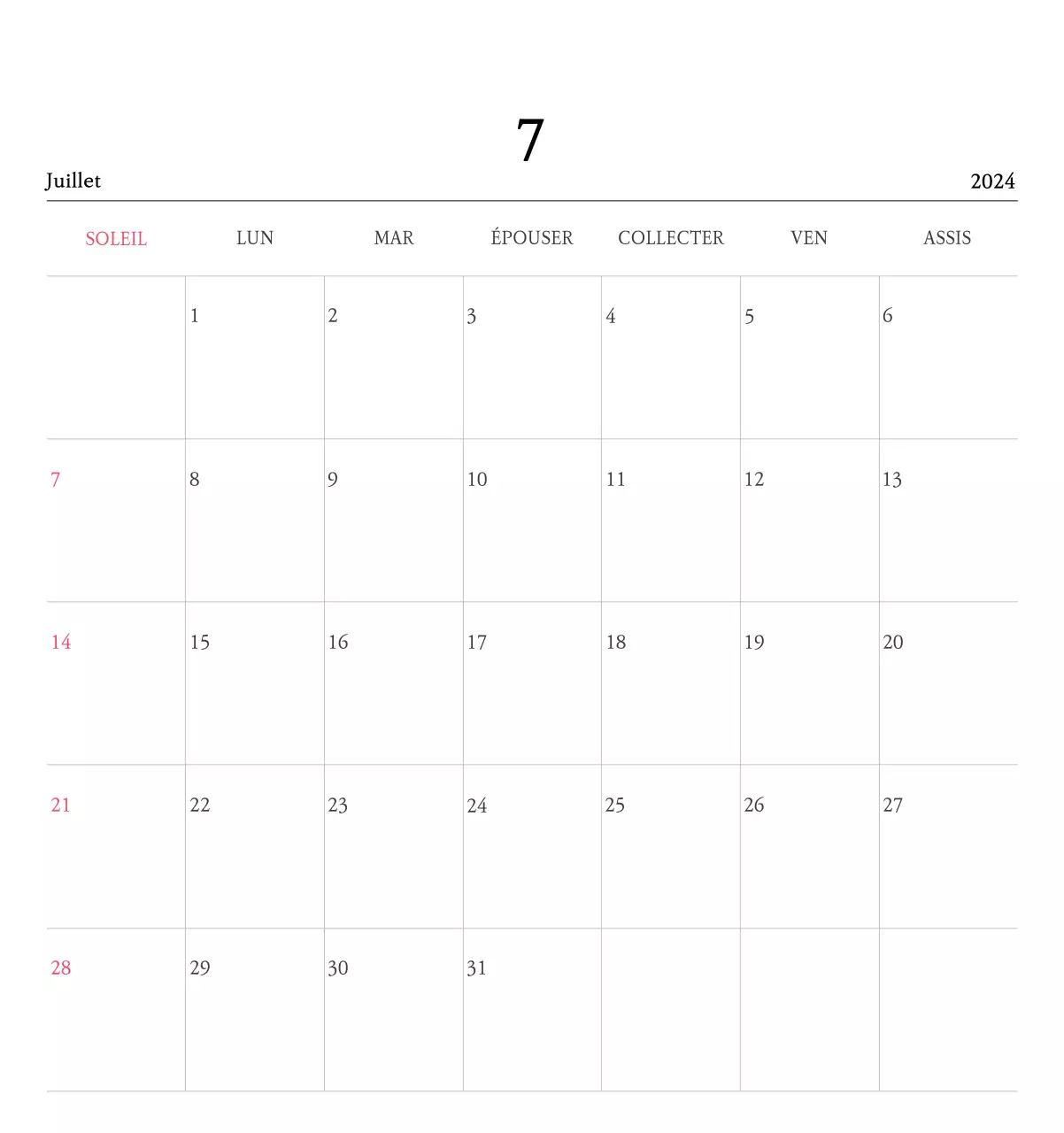 7

Juillet

2024

| SOLEIL | LUN | MAR | ÉPOUSER | COLLECTER | VEN | ASSIS |
|---|---|---|---|---|---|---|
|  | 1 | 2 | 3 | 4 | 5 | 6 |
| 7 | 8 | 9 | 10 | 11 | 12 | 13 |
| 14 | 15 | 16 | 17 | 18 | 19 | 20 |
| 21 | 22 | 23 | 24 | 25 | 26 | 27 |
| 28 | 29 | 30 | 31 |  |  |  |